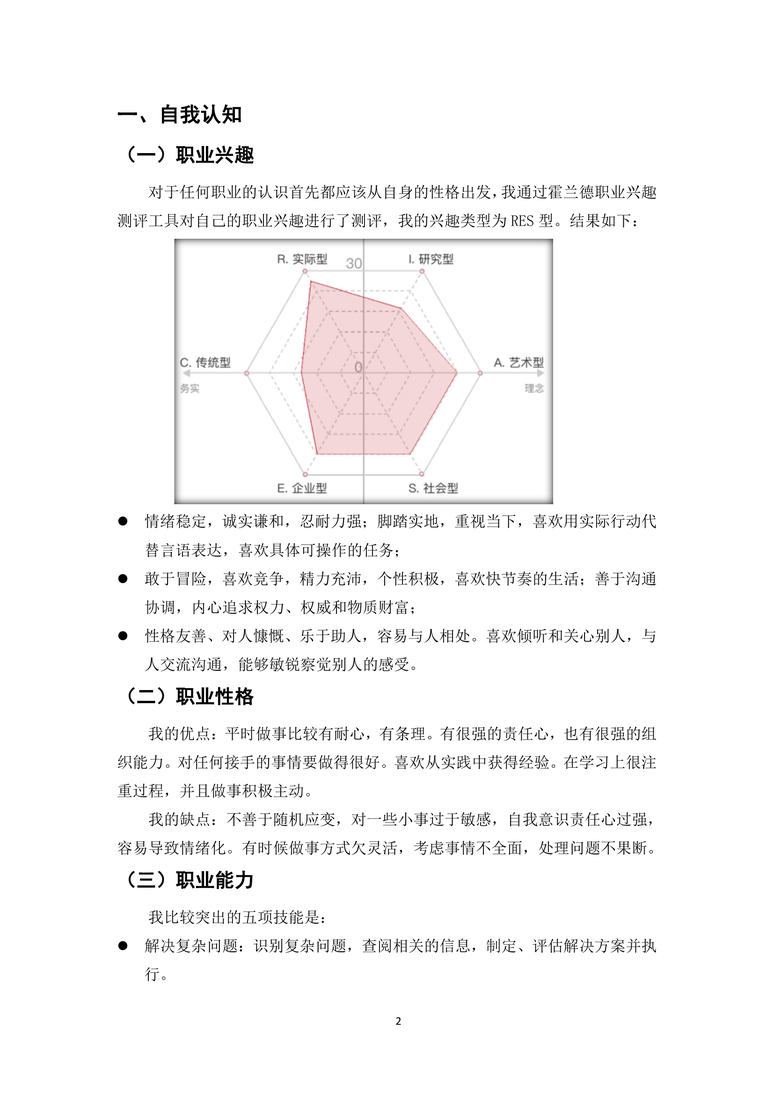 一、自我认知

（一）职业兴趣

对于任何职业的认识首先都应该从自身的性格出发，我通过霍兰德职业兴趣测评工具对自己的职业兴趣进行了测评，我的兴趣类型为 RES 型。结果如下：

R. 实际型
30
I. 研究型
C. 传统型
务实
0
A. 艺术型
理念
E. 企业型
S. 社会型

● 情绪稳定，诚实谦和，忍耐力强；脚踏实地，重视当下，喜欢用实际行动代替言语表达，喜欢具体可操作的任务；

● 敢于冒险，喜欢竞争，精力充沛，个性积极，喜欢快节奏的生活；善于沟通协调，内心追求权力、权威和物质财富；

● 性格友善、对人慷慨、乐于助人，容易与人相处。喜欢倾听和关心别人，与人交流沟通，能够敏锐察觉别人的感受。

（二）职业性格

我的优点：平时做事比较有耐心，有条理。有很强的责任心，也有很强的组织能力。对任何接手的事情要做得很好。喜欢从实践中获得经验。在学习上很注重过程，并且做事积极主动。

我的缺点：不善于随机应变，对一些小事过于敏感，自我意识责任心过强，容易导致情绪化。有时候做事方式欠灵活，考虑事情不全面，处理问题不果断。

（三）职业能力

我比较突出的五项技能是：

● 解决复杂问题：识别复杂问题，查阅相关的信息，制定、评估解决方案并执行。

2